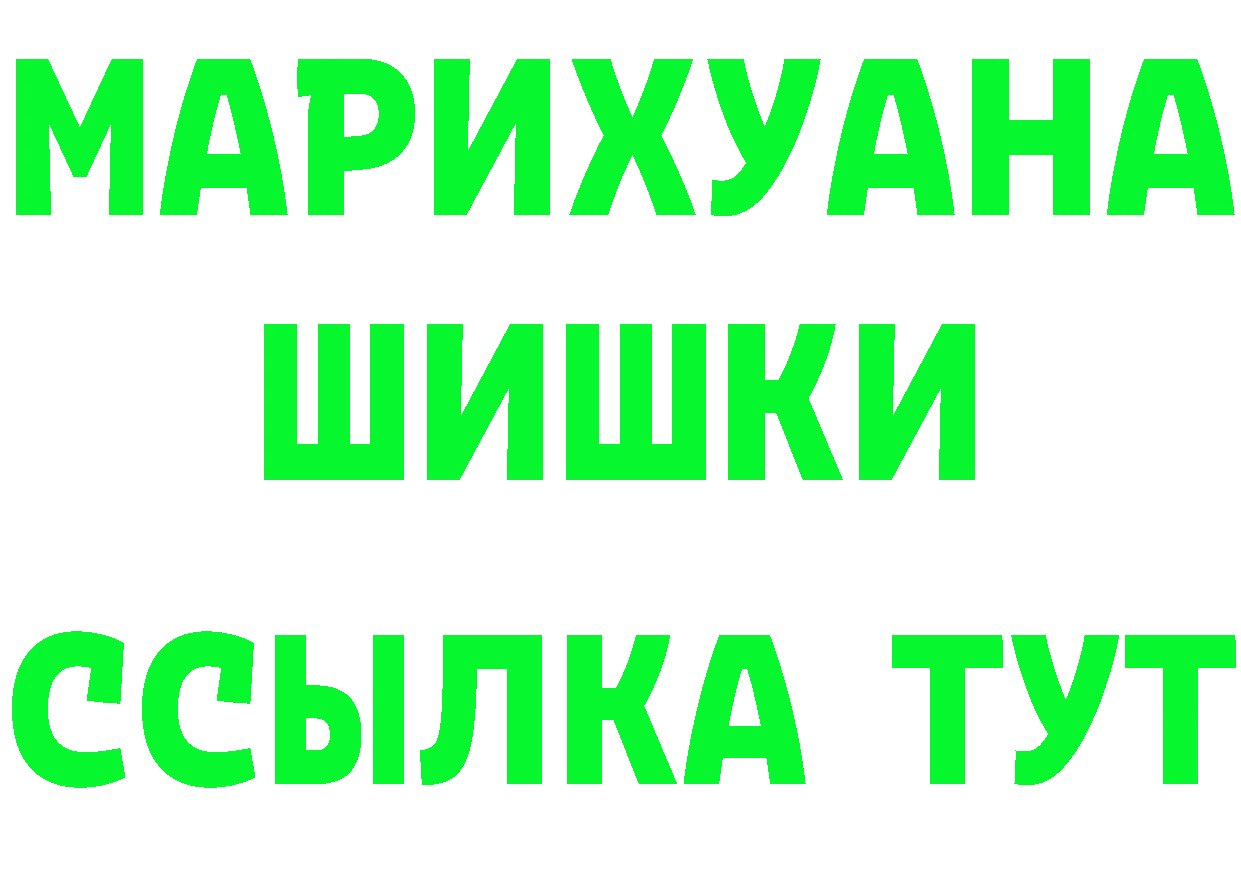 МАРИХУАНА
ШИШКИ
ССЫЛКА ТУТ